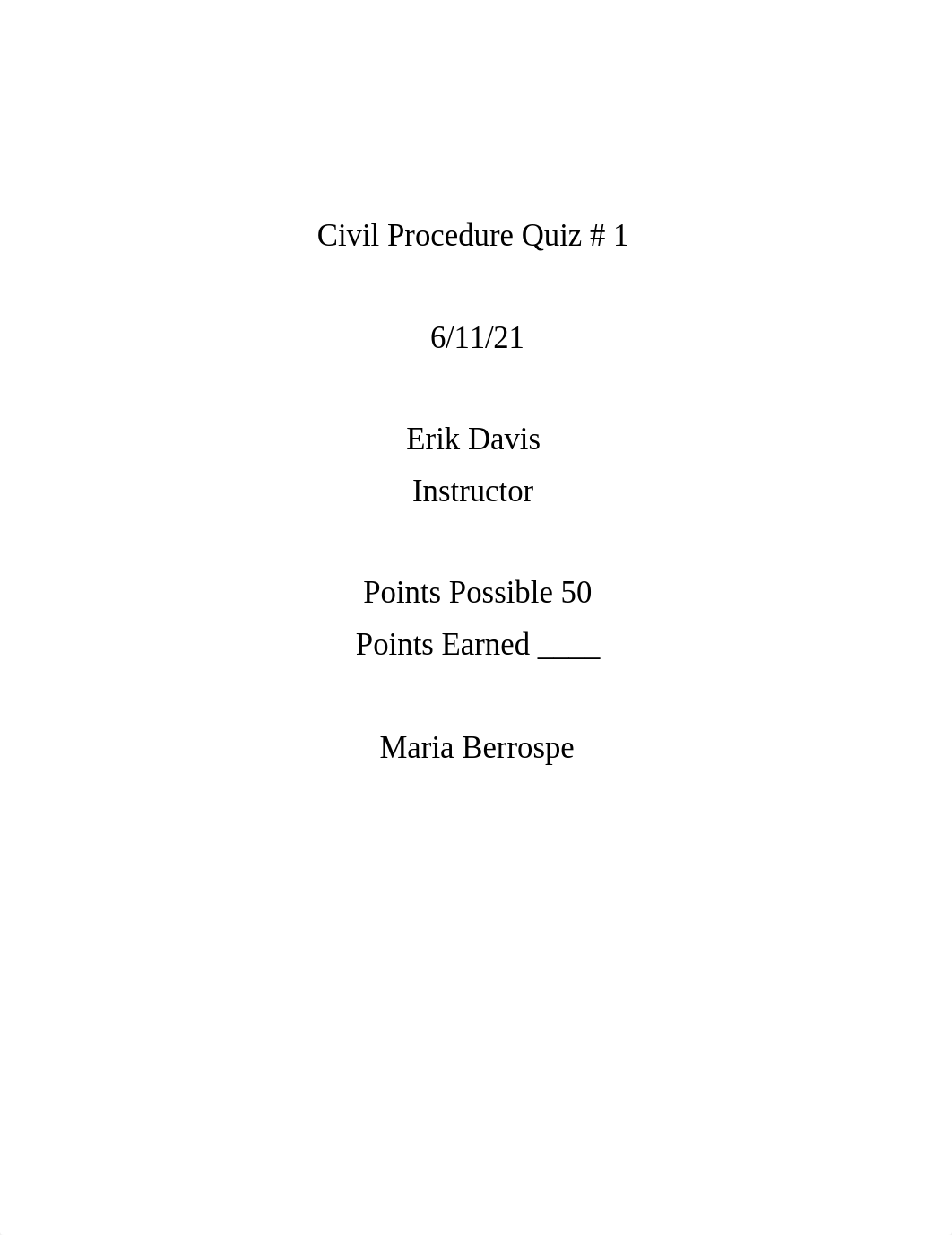 Civil Procedure Quiz # 1

6/11/21

Erik Davis
Instructor

Points Possible 50
Points Earned ____

Maria Berrospe